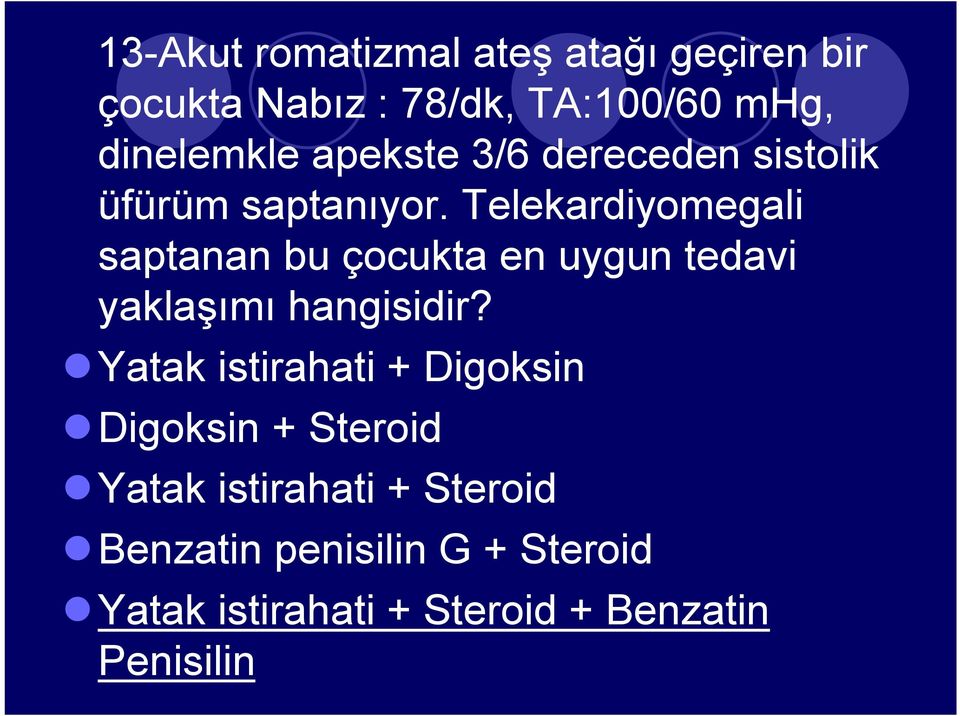 13-Akut romatizmal ateş atağı geçiren bir çocukta Nabız : 78/dk, TA:100/60 mHg, dinelemkle apekste 3/6 dereceden sistolik üfürüm saptanıyor. Telekardiyomegali saptanan bu çocukta en uygun tedavi yaklaşımı hangisidir?

Yatak istirahati + Digoksin

Digoksin + Steroid

Yatak istirahati + Steroid

Benzatin penisilin G + Steroid

Yatak istirahati + Steroid + Benzatin Penisilin